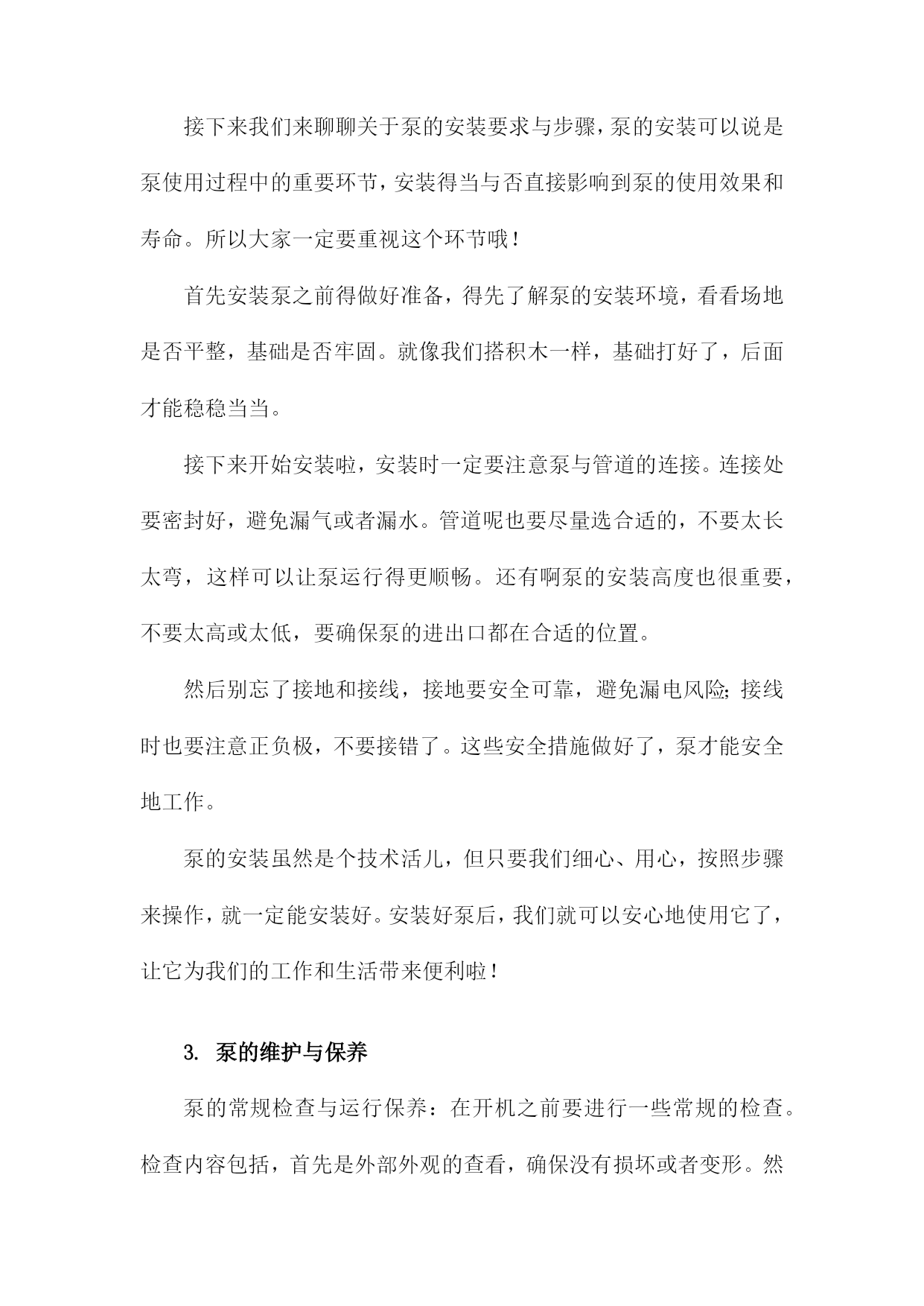 接下来我们来聊聊关于泵的安装要求与步骤，泵的安装可以说是泵使用过程中的重要环节，安装得当与否直接影响到泵的使用效果和寿命。所以大家一定要重视这个环节哦！

首先安装泵之前得做好准备，得先了解泵的安装环境，看看场地是否平整，基础是否牢固。就像我们搭积木一样，基础打好了，后面才能稳稳当当。

接下来开始安装啦，安装时一定要注意泵与管道的连接。连接处要密封好，避免漏气或者漏水。管道呢也要尽量选合适的，不要太长太弯，这样可以让泵运行得更顺畅。还有啊泵的安装高度也很重要，不要太高或太低，要确保泵的进出口都在合适的位置。

然后别忘了接地和接线，接地要安全可靠，避免漏电风险；接线时也要注意正负极，不要接错了。这些安全措施做好了，泵才能安全地工作。

泵的安装虽然是个技术活儿，但只要我们细心、用心，按照步骤来操作，就一定能安装好。安装好泵后，我们就可以安心地使用它了，让它为我们的工作和生活带来便利啦！

3. 泵的维护与保养

泵的常规检查与运行保养：在开机之前要进行一些常规的检查。检查内容包括，首先是外部外观的查看，确保没有损坏或者变形。然